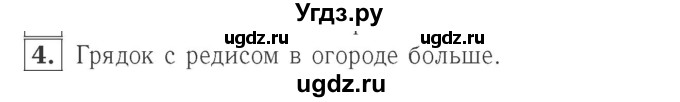 Угдз.ру
ugdz.ru ugdz.ru
4. Грядок с редисом в огороде больше.
ugdz.ru